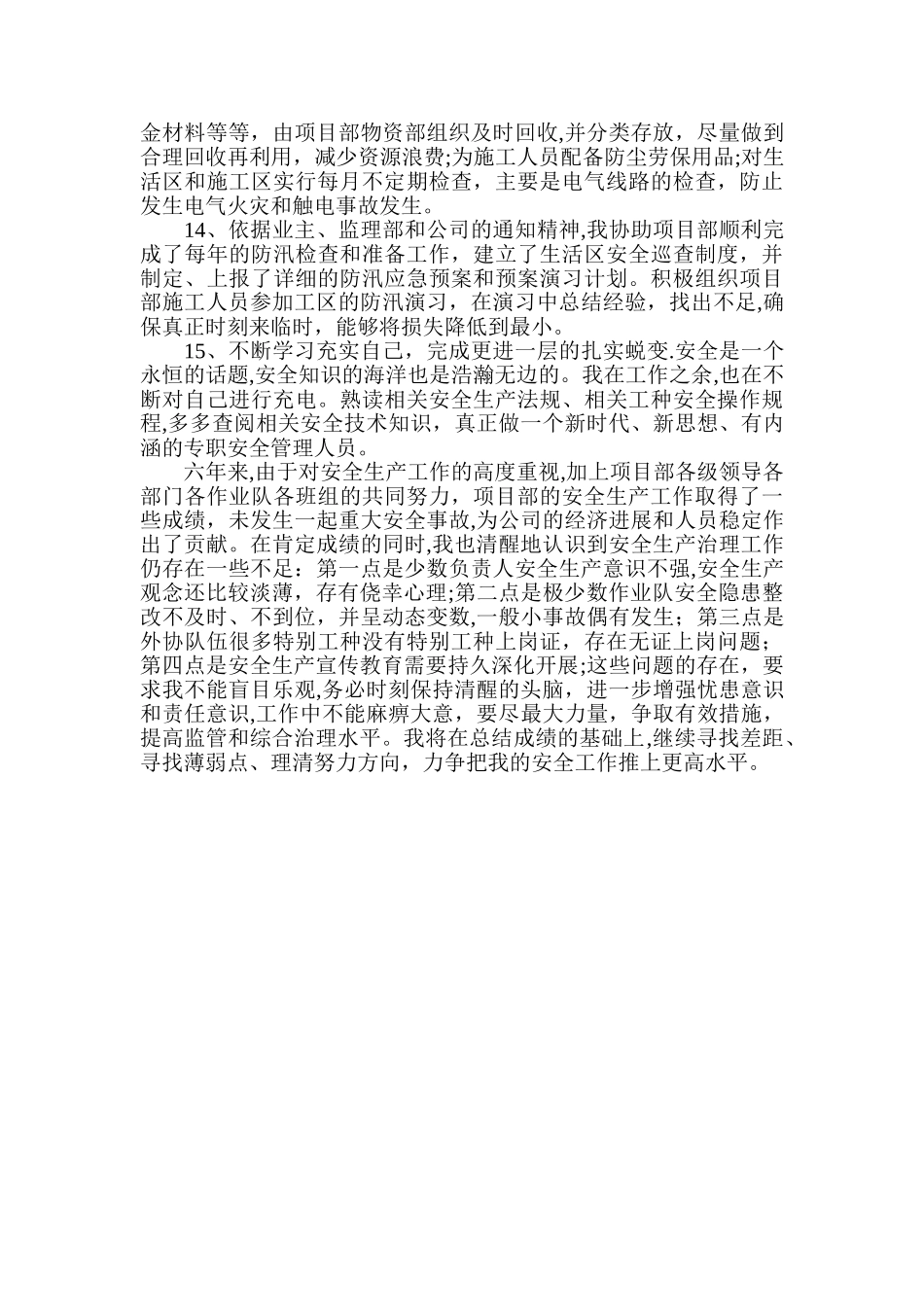 金材料等等，由项目部物资部组织及时回收,并分类存放，尽量做到合理回收再利用，减少资源浪费;为施工人员配备防尘劳保用品;对生活区和施工区实行每月不定期检查，主要是电气线路的检查，防止发生电气火灾和触电事故发生。

14、依据业主、监理部和公司的通知精神,我协助项目部顺利完成了每年的防汛检查和准备工作，建立了生活区安全巡查制度，并制定、上报了详细的防汛应急预案和预案演习计划。积极组织项目部施工人员参加工区的防汛演习，在演习中总结经验，找出不足,确保真正时刻来临时，能够将损失降低到最小。

15、不断学习充实自己，完成更进一层的扎实蜕变.安全是一个永恒的话题,安全知识的海洋也是浩瀚无边的。我在工作之余,也在不断对自己进行充电。熟读相关安全生产法规、相关工种安全操作规程,多多查阅相关安全技术知识，真正做一个新时代、新思想、有内涵的专职安全管理人员。

六年来,由于对安全生产工作的高度重视,加上项目部各级领导各部门各作业队各班组的共同努力，项目部的安全生产工作取得了一些成绩，未发生一起重大安全事故,为公司的经济进展和人员稳定作出了贡献。在肯定成绩的同时,我也清醒地认识到安全生产治理工作仍存在一些不足：第一点是少数负责人安全生产意识不强,安全生产观念还比较淡薄，存有侥幸心理;第二点是极少数作业队安全隐患整改不及时、不到位，并呈动态变数,一般小事故偶有发生；第三点是外协队伍很多特别工种没有特别工种上岗证，存在无证上岗问题；第四点是安全生产宣传教育需要持久深化开展;这些问题的存在，要求我不能盲目乐观,务必时刻保持清醒的头脑，进一步增强忧患意识和责任意识,工作中不能麻痹大意，要尽最大力量，争取有效措施，提高监管和综合治理水平。我将在总结成绩的基础上,继续寻找差距、寻找薄弱点、理清努力方向，力争把我的安全工作推上更高水平。